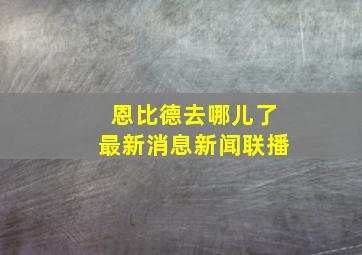 恩比德去哪儿了
最新消息新闻联播